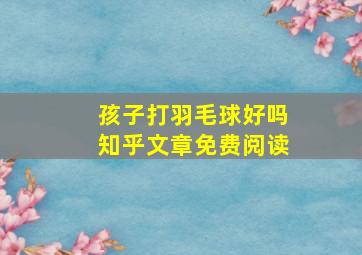 孩子打羽毛球好吗
知乎文章免费阅读